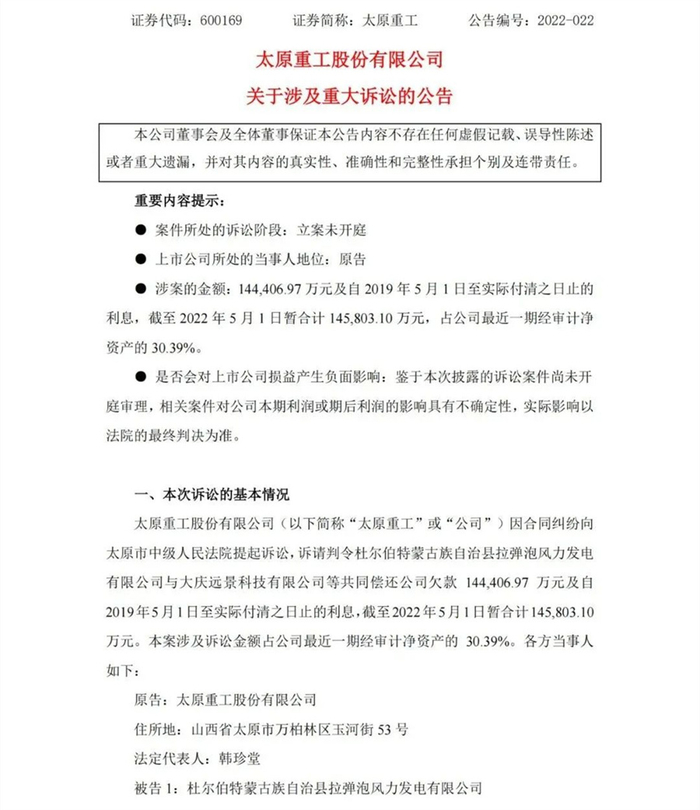 证券代码：600169　　证券简称：太原重工　　公告编号：2022-022

太原重工股份有限公司
关于涉及重大诉讼的公告

本公司董事会及全体董事保证本公告内容不存在任何虚假记载、误导性陈述或者重大遗漏，并对其内容的真实性、准确性和完整性承担个别及连带责任。

重要内容提示：

● 案件所处的诉讼阶段：立案未开庭

● 上市公司所处的当事人地位：原告

● 涉案的金额：144,406.97 万元及自 2019 年 5 月 1 日至实际付清之日止的利息，截至 2022 年 5 月 1 日暂合计 145,803.10 万元，占公司最近一期经审计净资产的 30.39%。

● 是否会对上市公司损益产生负面影响：鉴于本次披露的诉讼案件尚未开庭审理，相关案件对公司本期利润或期后利润的影响具有不确定性，实际影响以法院的最终判决为准。

一、本次诉讼的基本情况

太原重工股份有限公司（以下简称“太原重工”或“公司”）因合同纠纷向太原市中级人民法院提起诉讼，诉请判令杜尔伯特蒙古族自治县拉弹泡风力发电有限公司与大庆远景科技有限公司等共同偿还公司欠款 144,406.97 万元及自 2019 年 5 月 1 日至实际付清之日止的利息，截至 2022 年 5 月 1 日暂合计 145,803.10 万元。本案涉及诉讼金额占公司最近一期经审计净资产的 30.39%。各方当事人如下：

原告：太原重工股份有限公司

住所地：山西省太原市万柏林区玉河街 53 号

法定代表人：韩珍堂

被告 1：杜尔伯特蒙古族自治县拉弹泡风力发电有限公司